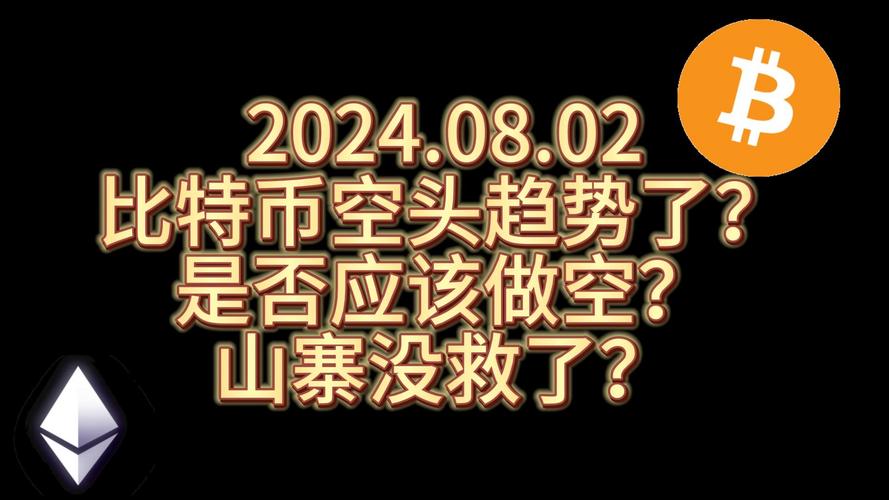 2024.08.02
比特币空头趋势了?
是否应该做空?
山寨没救了?